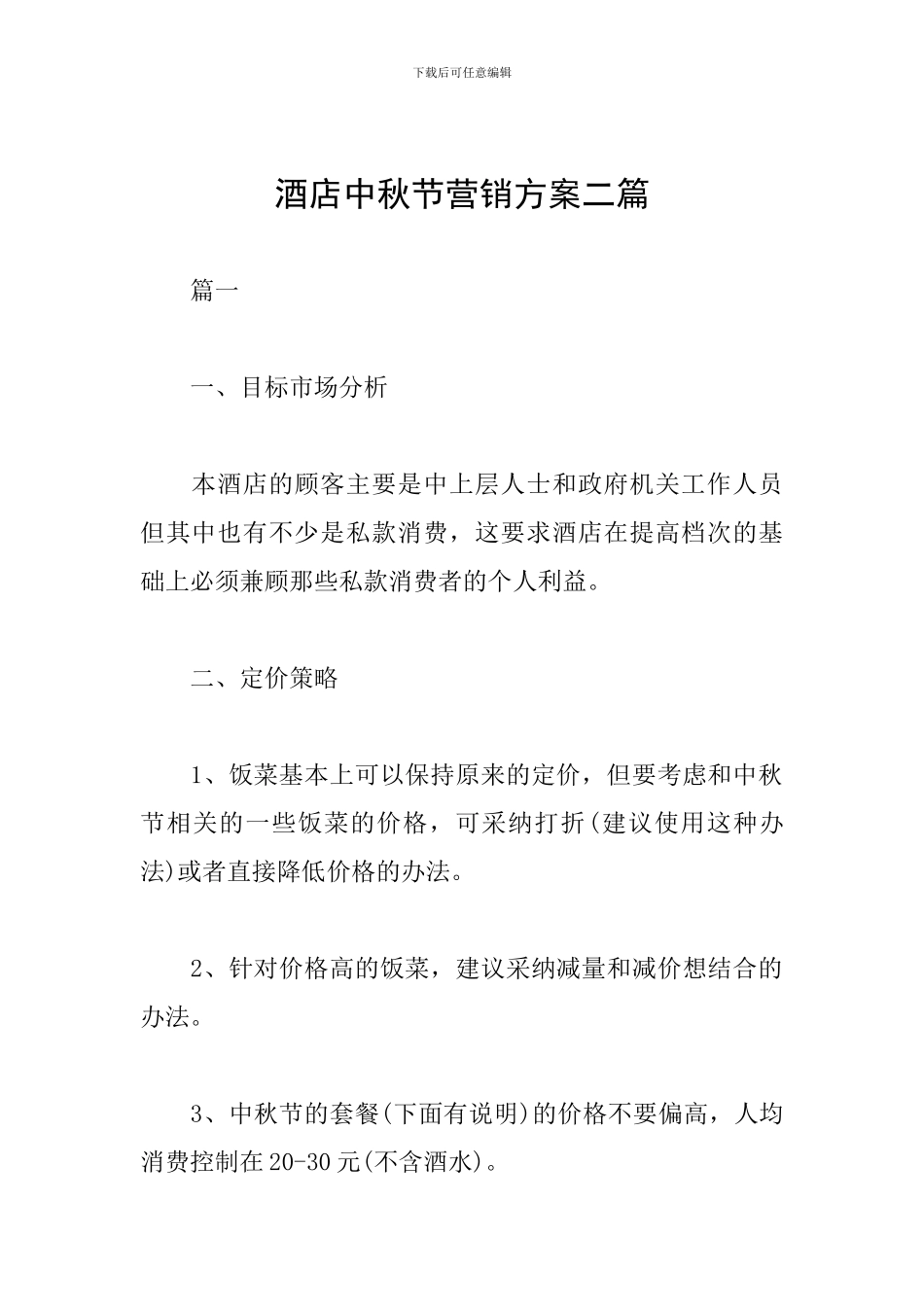 下载后可任意编辑

酒店中秋节营销方案二篇

篇一

一、目标市场分析

本酒店的顾客主要是中上层人士和政府机关工作人员但其中也有不少是私款消费，这要求酒店在提高档次的基础上必须兼顾那些私款消费者的个人利益。

二、定价策略

1、饭菜基本上可以保持原来的定价，但要考虑和中秋节相关的一些饭菜的价格，可采纳打折(建议使用这种办法)或者直接降低价格的办法。

2、针对价格高的饭菜，建议采纳减量和减价想结合的办法。

3、中秋节的套餐(下面有说明)的价格不要偏高，人均消费控制在20-30元(不含酒水)。